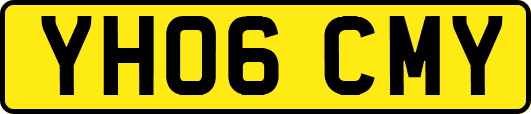 YH06 CMY